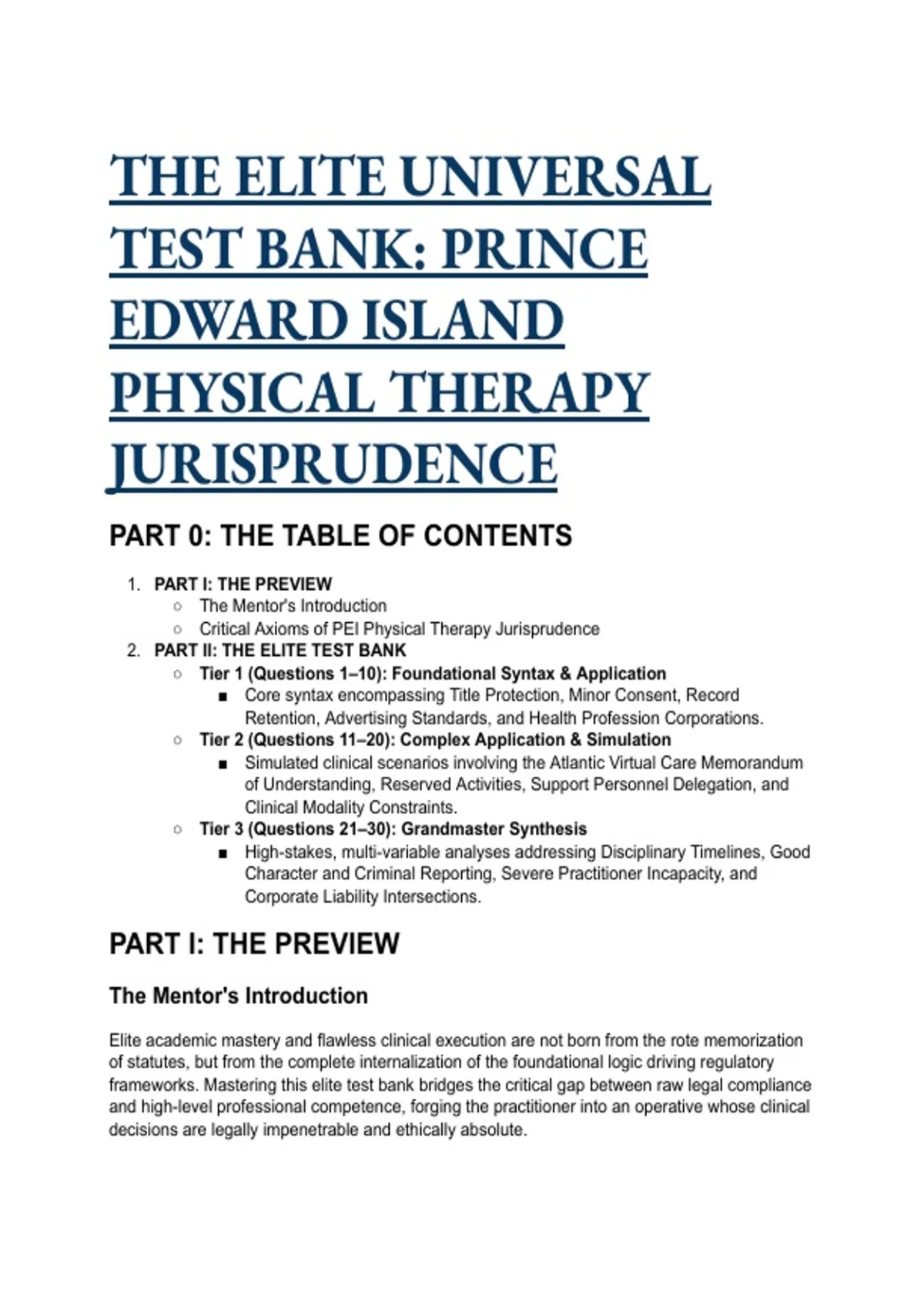 THE ELITE UNIVERSAL TEST BANK: PRINCE EDWARD ISLAND PHYSICAL THERAPY JURISPRUDENCE

PART 0: THE TABLE OF CONTENTS

1. PART I: THE PREVIEW
   ○ The Mentor's Introduction
   ○ Critical Axioms of PEI Physical Therapy Jurisprudence
2. PART II: THE ELITE TEST BANK
   ○ Tier 1 (Questions 1–10): Foundational Syntax & Application
      ■ Core syntax encompassing Title Protection, Minor Consent, Record Retention, Advertising Standards, and Health Profession Corporations.
   ○ Tier 2 (Questions 11–20): Complex Application & Simulation
      ■ Simulated clinical scenarios involving the Atlantic Virtual Care Memorandum of Understanding, Reserved Activities, Support Personnel Delegation, and Clinical Modality Constraints.
   ○ Tier 3 (Questions 21–30): Grandmaster Synthesis
      ■ High-stakes, multi-variable analyses addressing Disciplinary Timelines, Good Character and Criminal Reporting, Severe Practitioner Incapacity, and Corporate Liability Intersections.

PART I: THE PREVIEW

The Mentor's Introduction

Elite academic mastery and flawless clinical execution are not born from the rote memorization of statutes, but from the complete internalization of the foundational logic driving regulatory frameworks. Mastering this elite test bank bridges the critical gap between raw legal compliance and high-level professional competence, forging the practitioner into an operative whose clinical decisions are legally impenetrable and ethically absolute.